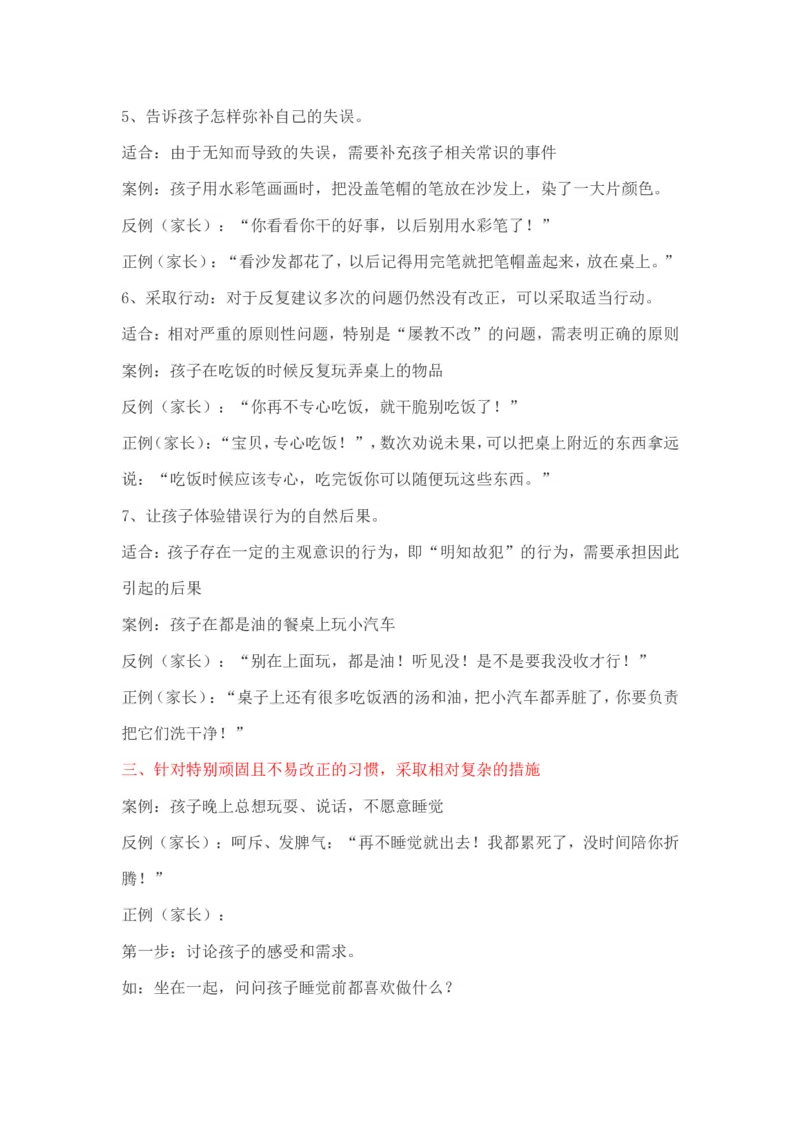 5、告诉孩子怎样弥补自己的失误。

适合：由于无知而导致的失误，需要补充孩子相关常识的事件

案例：孩子用水彩笔画画时，把没盖笔帽的笔放在沙发上，染了一大片颜色。

反例（家长）：“你看看你干的好事，以后别用水彩笔了！”

正例（家长）：“看沙发都花了，以后记得用完笔就把笔帽盖起来，放在桌上。”

6、采取行动：对于反复建议多次的问题仍然没有改正，可以采取适当行动。

适合：相对严重的原则性问题，特别是“屡教不改”的问题，需表明正确的原则

案例：孩子在吃饭的时候反复玩弄桌上的物品

反例（家长）：“你再不专心吃饭，就干脆别吃饭了！”

正例（家长）：“宝贝，专心吃饭！”，数次劝说未果，可以把桌上附近的东西拿远说：“吃饭时候应该专心，吃完饭你可以随便玩这些东西。”

7、让孩子体验错误行为的自然后果。

适合：孩子存在一定的主观意识的行为，即“明知故犯”的行为，需要承担因此引起的后果

案例：孩子在都是油的餐桌上玩小汽车

反例（家长）：“别在上面玩，都是油！听见没！是不是要我没收才行！”

正例（家长）：“桌子上还有很多吃饭洒的汤和油，把小汽车都弄脏了，你要负责把它们洗干净！”

三、针对特别顽固且不易改正的习惯，采取相对复杂的措施

案例：孩子晚上总想玩耍、说话，不愿意睡觉

反例（家长）：呵斥、发脾气：“再不睡觉就出去！我都累死了，没时间陪你折腾！”

正例（家长）：

第一步：讨论孩子的感受和需求。

如：坐在一起，问问孩子睡觉前都喜欢做什么？